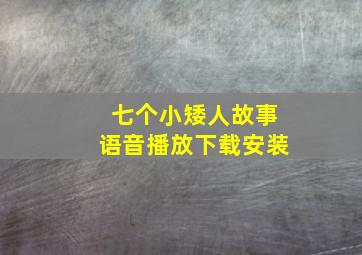 七个小矮人故事
语音播放下载安装